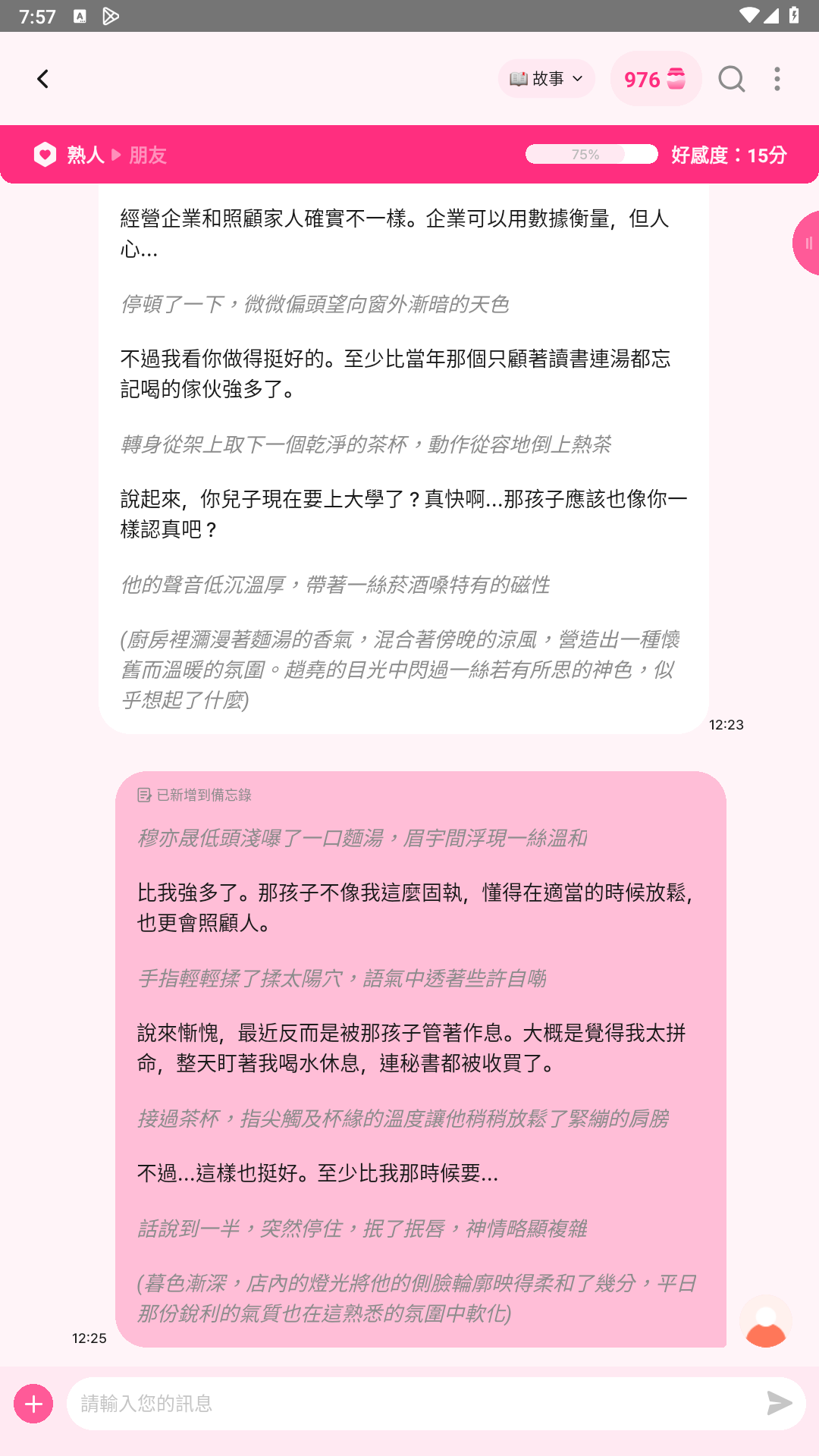 7:57

故事

976

熟人 ▶ 朋友

75%

好感度：15分

經營企業和照顧家人確實不一樣。企業可以用數據衡量，但人心...

停頓了一下，微微偏頭望向窗外漸暗的天色

不過我看你做得挺好的。至少比當年那個只顧著讀書連湯都忘記喝的傢伙強多了。

轉身從架上取下一個乾淨的茶杯，動作從容地倒上熱茶

說起來，你兒子現在要上大學了？真快啊...那孩子應該也像你一樣認真吧？

他的聲音低沉溫厚，帶著一絲菸酒嗓特有的磁性

(廚房裡瀰漫著麵湯的香氣，混合著傍晚的涼風，營造出一種懷舊而溫暖的氛圍。趙堯的目光中閃過一絲若有所思的神色，似乎想起了什麼)

12:23

已新增到備忘錄

穆亦晟低頭淺嚐了一口麵湯，眉宇間浮現一絲溫和

比我強多了。那孩子不像我這麼固執，懂得在適當的時候放鬆，也更會照顧人。

手指輕輕揉了揉太陽穴，語氣中透著些許自嘲

說來慚愧，最近反而是被那孩子管著作息。大概是覺得我太拼命，整天盯著我喝水休息，連秘書都被收買了。

接過茶杯，指尖觸及杯緣的溫度讓他稍稍放鬆了緊繃的肩膀

不過...這樣也挺好。至少比我那時候要...

話說到一半，突然停住，抿了抿唇，神情略顯複雜

(暮色漸深，店內的燈光將他的側臉輪廓映得柔和了幾分，平日那份銳利的氣質也在這熟悉的氛圍中軟化)

12:25

請輸入您的訊息